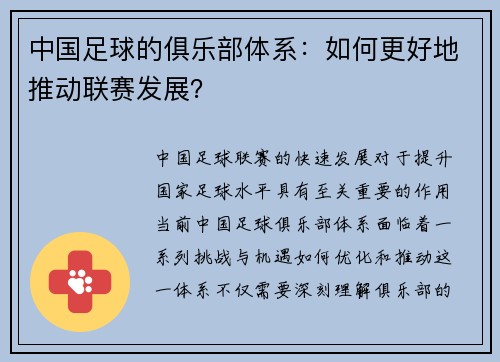 中国足球的俱乐部体系：如何更好地推动联赛发展?

中国足球联赛的快速发展对于提升国家足球水平具有至关重要的作用当前中国足球俱乐部体系面临着一系列挑战与机遇如何优化和推动这一体系不仅需要深刻理解俱乐部的